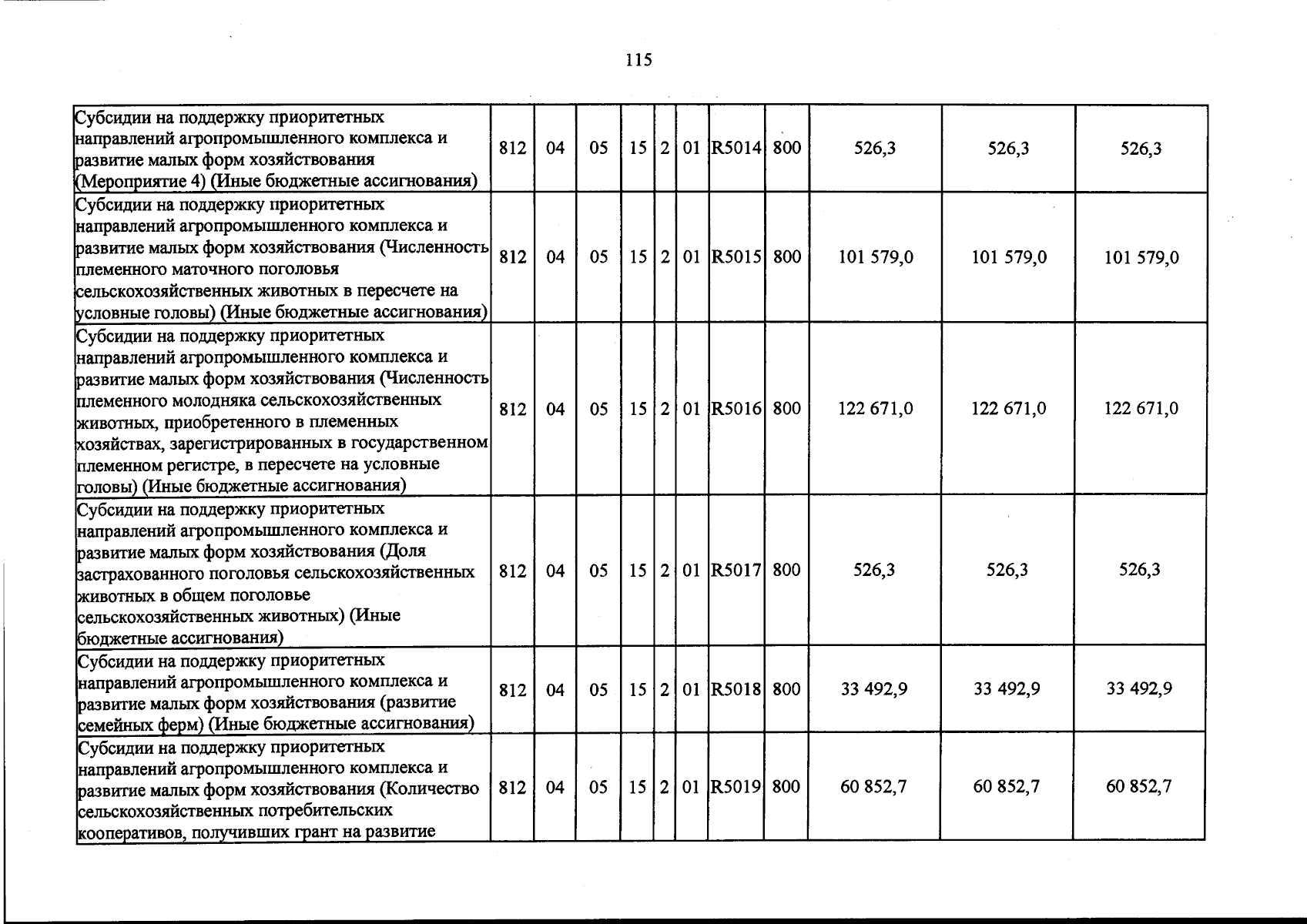 115

| Субсидии на поддержку приоритетных направлений агропромышленного комплекса и развитие малых форм хозяйствования (Мероприятие 4) (Иные бюджетные ассигнования) | 812 | 04 | 05 | 15 | 2 | 01 | R5014 | 800 | 526,3 | 526,3 | 526,3 |
|---|---|---|---|---|---|---|---|---|---|---|---|
| Субсидии на поддержку приоритетных направлений агропромышленного комплекса и развитие малых форм хозяйствования (Численность племенного маточного поголовья сельскохозяйственных животных в пересчете на условные головы) (Иные бюджетные ассигнования) | 812 | 04 | 05 | 15 | 2 | 01 | R5015 | 800 | 101 579,0 | 101 579,0 | 101 579,0 |
| Субсидии на поддержку приоритетных направлений агропромышленного комплекса и развитие малых форм хозяйствования (Численность племенного молодняка сельскохозяйственных животных, приобретенного в племенных хозяйствах, зарегистрированных в государственном племенном регистре, в пересчете на условные головы) (Иные бюджетные ассигнования) | 812 | 04 | 05 | 15 | 2 | 01 | R5016 | 800 | 122 671,0 | 122 671,0 | 122 671,0 |
| Субсидии на поддержку приоритетных направлений агропромышленного комплекса и развитие малых форм хозяйствования (Доля застрахованного поголовья сельскохозяйственных животных в общем поголовье сельскохозяйственных животных) (Иные бюджетные ассигнования) | 812 | 04 | 05 | 15 | 2 | 01 | R5017 | 800 | 526,3 | 526,3 | 526,3 |
| Субсидии на поддержку приоритетных направлений агропромышленного комплекса и развитие малых форм хозяйствования (развитие семейных ферм) (Иные бюджетные ассигнования) | 812 | 04 | 05 | 15 | 2 | 01 | R5018 | 800 | 33 492,9 | 33 492,9 | 33 492,9 |
| Субсидии на поддержку приоритетных направлений агропромышленного комплекса и развитие малых форм хозяйствования (Количество сельскохозяйственных потребительских кооперативов, получивших грант на развитие | 812 | 04 | 05 | 15 | 2 | 01 | R5019 | 800 | 60 852,7 | 60 852,7 | 60 852,7 |